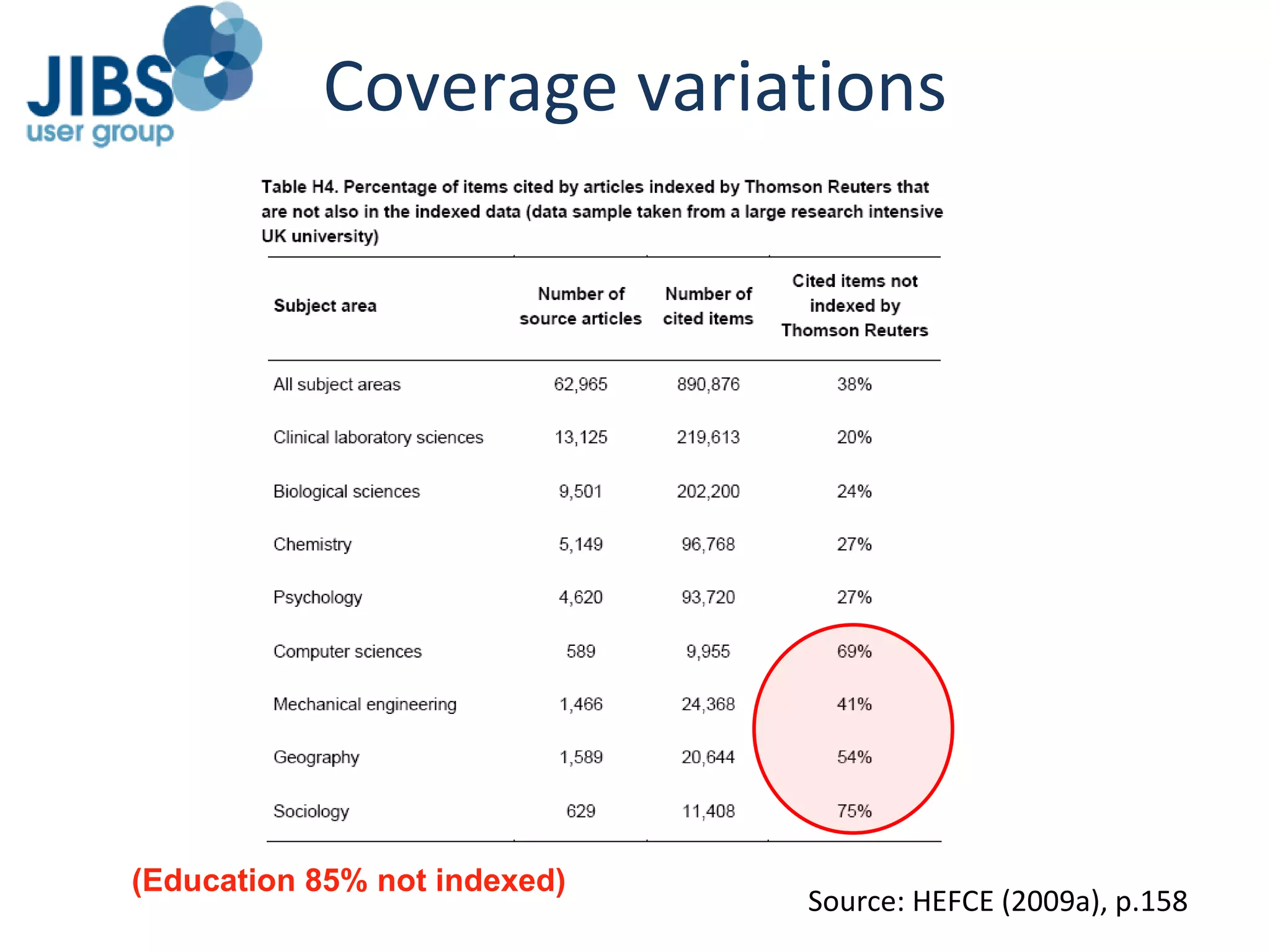 JIBS user group

Coverage variations

Table H4. Percentage of items cited by articles indexed by Thomson Reuters that are not also in the indexed data (data sample taken from a large research intensive UK university)

| Subject area | Number of source articles | Number of cited items | Cited items not indexed by Thomson Reuters |
|---|---|---|---|
| All subject areas | 62,965 | 890,876 | 38% |
| Clinical laboratory sciences | 13,125 | 219,613 | 20% |
| Biological sciences | 9,501 | 202,200 | 24% |
| Chemistry | 5,149 | 96,768 | 27% |
| Psychology | 4,620 | 93,720 | 27% |
| Computer sciences | 589 | 9,955 | 69% |
| Mechanical engineering | 1,466 | 24,368 | 41% |
| Geography | 1,589 | 20,644 | 54% |
| Sociology | 629 | 11,408 | 75% |

(Education 85% not indexed)

Source: HEFCE (2009a), p.158